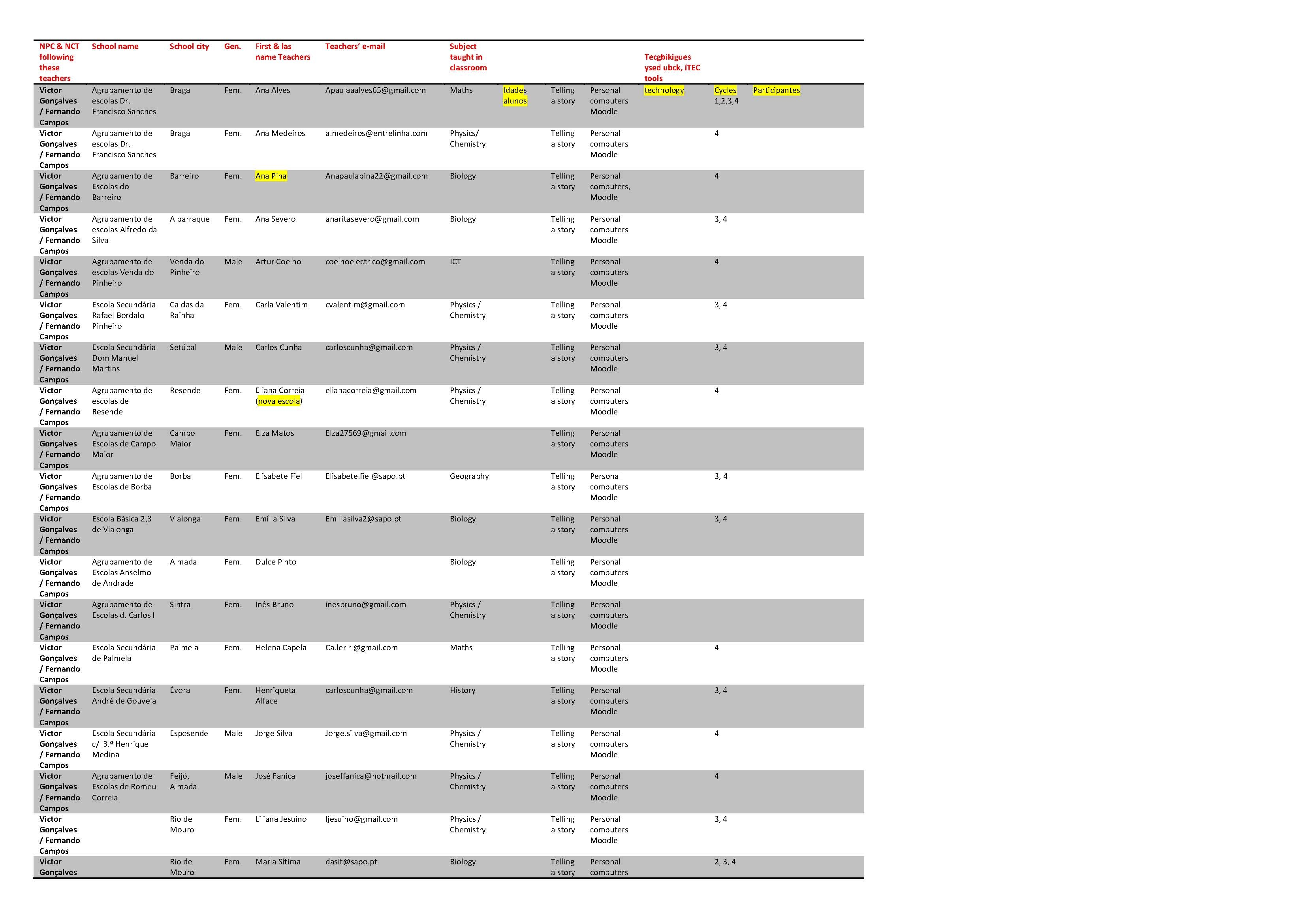 | NPC & NCT following these teachers | School name | School city | Gen. | First & las name Teachers | Teachers' e-mail | Subject taught in classroom | | | | Tecgbikigues ysed ubck, iTEC tools | | |
|---|---|---|---|---|---|---|---|---|---|---|---|---|
| Victor Gonçalves / Fernando Campos | Agrupamento de escolas Dr. Francisco Sanches | Braga | Fem. | Ana Alves | Apaulaaalves65@gmail.com | Maths | Idades alunos | Telling a story | Personal computers Moodle | technology | Cycles 1,2,3,4 | Participantes |
| Victor Gonçalves / Fernando Campos | Agrupamento de escolas Dr. Francisco Sanches | Braga | Fem. | Ana Medeiros | a.medeiros@entrelinha.com | Physics/ Chemistry | | Telling a story | Personal computers Moodle | | 4 | |
| Victor Gonçalves / Fernando Campos | Agrupamento de Escolas do Barreiro | Barreiro | Fem. | Ana Pina | Anapaulapina22@gmail.com | Biology | | Telling a story | Personal computers, Moodle | | 4 | |
| Victor Gonçalves / Fernando Campos | Agrupamento de escolas Alfredo da Silva | Albarraque | Fem. | Ana Severo | anaritasevero@gmail.com | Biology | | Telling a story | Personal computers Moodle | | 3, 4 | |
| Victor Gonçalves / Fernando Campos | Agrupamento de escolas Venda do Pinheiro | Venda do Pinheiro | Male | Artur Coelho | coelhoelectrico@gmail.com | ICT | | Telling a story | Personal computers Moodle | | 4 | |
| Victor Gonçalves / Fernando Campos | Escola Secundária Rafael Bordalo Pinheiro | Caldas da Rainha | Fem. | Carla Valentim | cvalentim@gmail.com | Physics / Chemistry | | Telling a story | Personal computers Moodle | | 3, 4 | |
| Victor Gonçalves / Fernando Campos | Escola Secundária Dom Manuel Martins | Setúbal | Male | Carlos Cunha | carloscunha@gmail.com | Physics / Chemistry | | Telling a story | Personal computers Moodle | | 3, 4 | |
| Victor Gonçalves / Fernando Campos | Agrupamento de escolas de Resende | Resende | Fem. | Eliana Correia (nova escola) | elianacorreia@gmail.com | Physics / Chemistry | | Telling a story | Personal computers Moodle | | 4 | |
| Victor Gonçalves / Fernando Campos | Agrupamento de Escolas de Campo Maior | Campo Maior | Fem. | Elza Matos | Elza27569@gmail.com | | | Telling a story | Personal computers Moodle | | | |
| Victor Gonçalves / Fernando Campos | Agrupamento de Escolas de Borba | Borba | Fem. | Elisabete Fiel | Elisabete.fiel@sapo.pt | Geography | | Telling a story | Personal computers Moodle | | 3, 4 | |
| Victor Gonçalves / Fernando Campos | Escola Básica 2,3 de Vialonga | Vialonga | Fem. | Emília Silva | Emiliasilva2@sapo.pt | Biology | | Telling a story | Personal computers Moodle | | 3, 4 | |
| Victor Gonçalves / Fernando Campos | Agrupamento de Escolas Anselmo de Andrade | Almada | Fem. | Dulce Pinto | | Biology | | Telling a story | Personal computers Moodle | | | |
| Victor Gonçalves / Fernando Campos | Agrupamento de Escolas d. Carlos I | Sintra | Fem. | Inês Bruno | inesbruno@gmail.com | Physics / Chemistry | | Telling a story | Personal computers Moodle | | | |
| Victor Gonçalves / Fernando Campos | Escola Secundária de Palmela | Palmela | Fem. | Helena Capela | Ca.leriri@gmail.com | Maths | | Telling a story | Personal computers Moodle | | 4 | |
| Victor Gonçalves / Fernando Campos | Escola Secundária André de Gouveia | Évora | Fem. | Henriqueta Alface | carloscunha@gmail.com | History | | Telling a story | Personal computers Moodle | | 3, 4 | |
| Victor Gonçalves / Fernando Campos | Escola Secundária c/ 3.º Henrique Medina | Esposende | Male | Jorge Silva | Jorge.silva@gmail.com | Physics / Chemistry | | Telling a story | Personal computers Moodle | | 4 | |
| Victor Gonçalves / Fernando Campos | Agrupamento de Escolas de Romeu Correia | Feijó, Almada | Male | José Fanica | joseffanica@hotmail.com | Physics / Chemistry | | Telling a story | Personal computers Moodle | | 4 | |
| Victor Gonçalves / Fernando Campos | | Rio de Mouro | Fem. | Liliana Jesuino | ljesuino@gmail.com | Physics / Chemistry | | Telling a story | Personal computers Moodle | | 3, 4 | |
| Victor Gonçalves | | Rio de Mouro | Fem. | Maria Sítima | dasit@sapo.pt | Biology | | Telling a story | Personal computers | | 2, 3, 4 | |